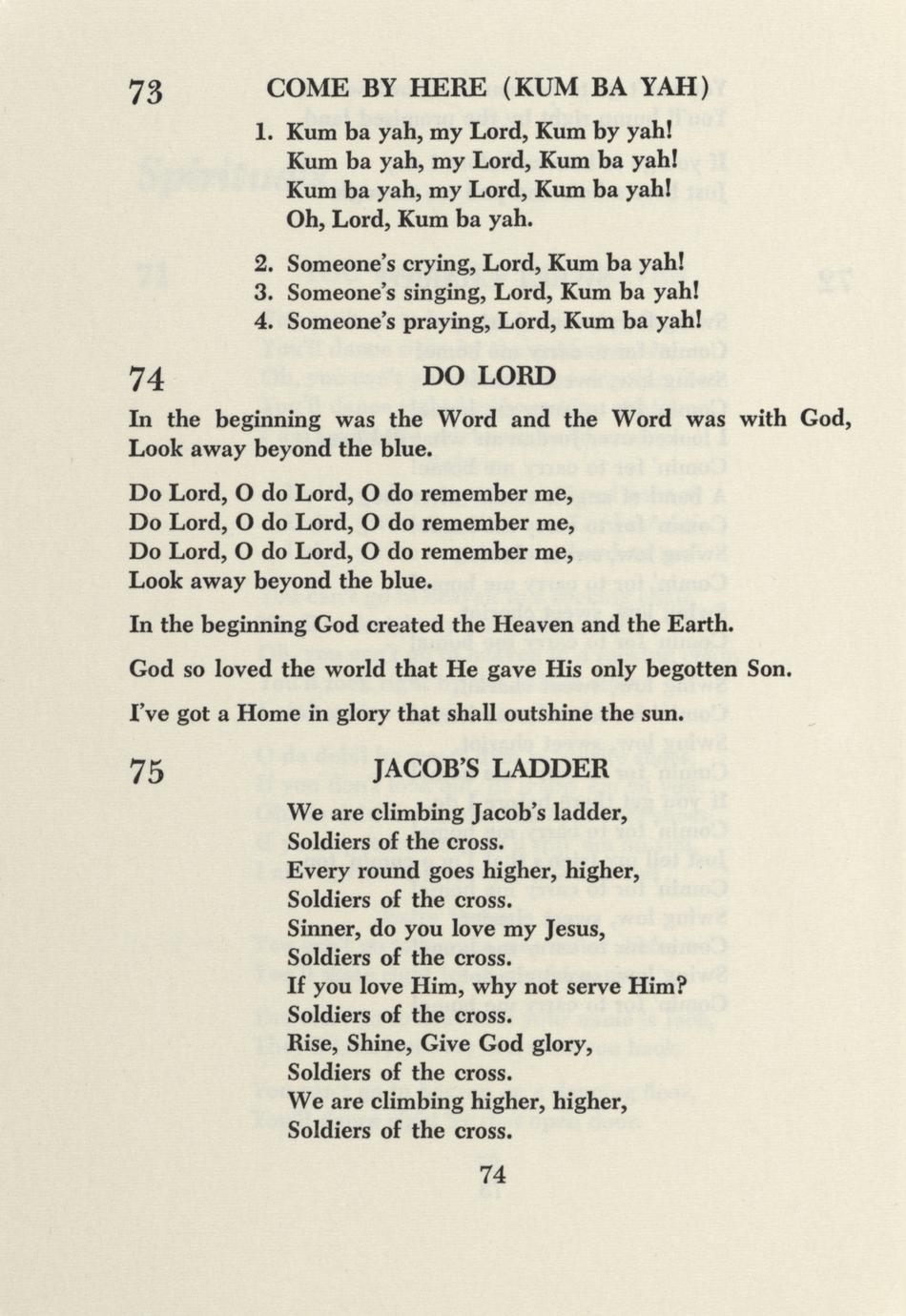 73 COME BY HERE (KUM BA YAH)

1. Kum ba yah, my Lord, Kum by yah!
Kum ba yah, my Lord, Kum ba yah!
Kum ba yah, my Lord, Kum ba yah!
Oh, Lord, Kum ba yah.

2. Someone's crying, Lord, Kum ba yah!
3. Someone's singing, Lord, Kum ba yah!
4. Someone's praying, Lord, Kum ba yah!

74 DO LORD

In the beginning was the Word and the Word was with God,
Look away beyond the blue.

Do Lord, O do Lord, O do remember me,
Do Lord, O do Lord, O do remember me,
Do Lord, O do Lord, O do remember me,
Look away beyond the blue.

In the beginning God created the Heaven and the Earth.

God so loved the world that He gave His only begotten Son.

I've got a Home in glory that shall outshine the sun.

75 JACOB'S LADDER

We are climbing Jacob's ladder,
Soldiers of the cross.
Every round goes higher, higher,
Soldiers of the cross.
Sinner, do you love my Jesus,
Soldiers of the cross.
If you love Him, why not serve Him?
Soldiers of the cross.
Rise, Shine, Give God glory,
Soldiers of the cross.
We are climbing higher, higher,
Soldiers of the cross.

74